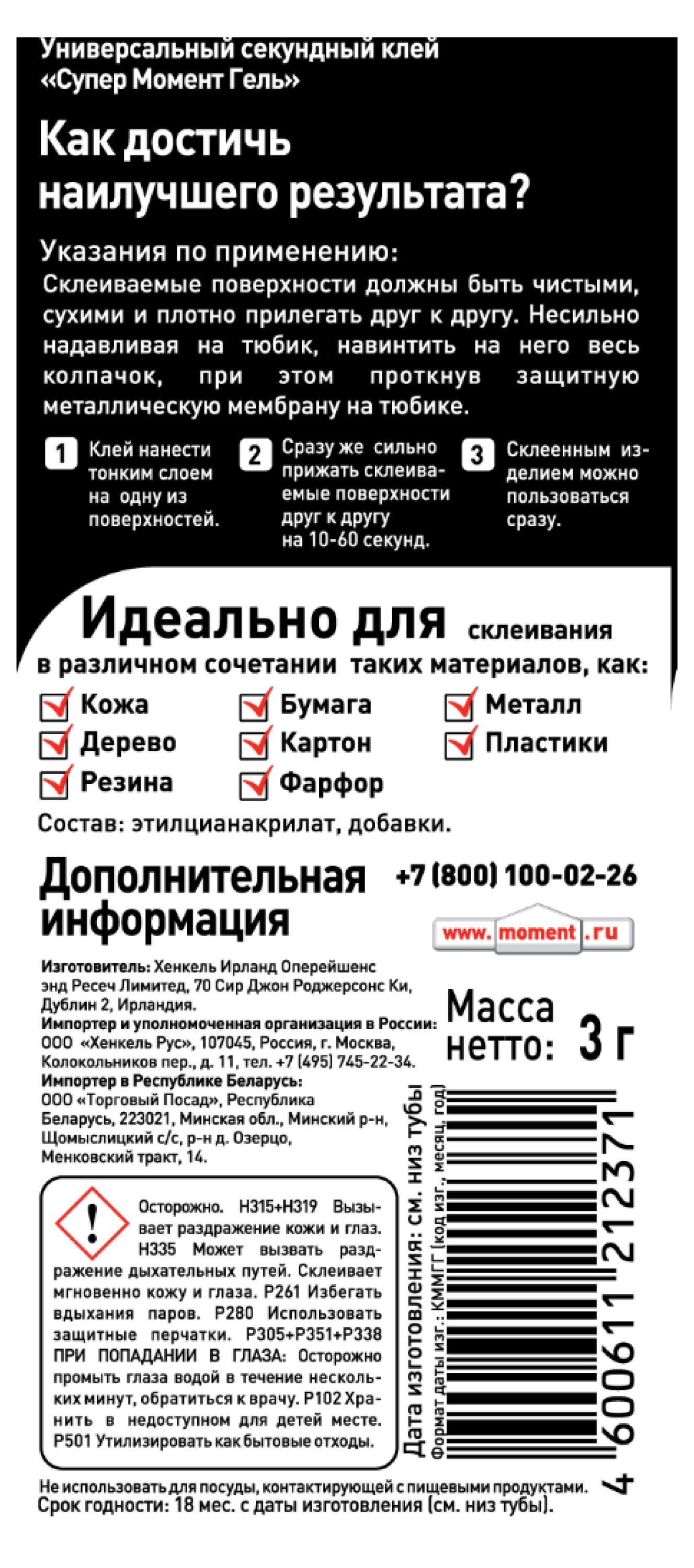 Универсальный секундный клей «Супер Момент Гель»

Как достичь наилучшего результата?

Указания по применению:
Склеиваемые поверхности должны быть чистыми, сухими и плотно прилегать друг к другу. Несильно надавливая на тюбик, навинтить на него весь колпачок, при этом проткнув защитную металлическую мембрану на тюбике.

1 Клей нанести тонким слоем на одну из поверхностей.

2 Сразу же сильно прижать склеиваемые поверхности друг к другу на 10-60 секунд.

3 Склеенным изделием можно пользоваться сразу.

Идеально для склеивания в различном сочетании таких материалов, как:

Кожа
Дерево
Резина
Бумага
Картон
Фарфор
Металл
Пластики

Состав: этилцианакрилат, добавки.

Дополнительная информация

+7 (800) 100-02-26

www.moment.ru

Изготовитель: Хенкель Ирланд Оперейшенс энд Ресеч Лимитед, 70 Сир Джон Роджерсонс Ки, Дублин 2, Ирландия.
Импортер и уполномоченная организация в России: ООО «Хенкель Рус», 107045, Россия, г. Москва, Колокольников пер., д. 11, тел. +7 (495) 745-22-34.
Импортер в Республике Беларусь: ООО «Торговый Посад», Республика Беларусь, 223021, Минская обл., Минский р-н, Щомыслицкий с/с, р-н д. Озерцо, Менковский тракт, 14.

Масса нетто: 3 г

Осторожно. H315+H319 Вызывает раздражение кожи и глаз. H335 Может вызвать раздражение дыхательных путей. Склеивает мгновенно кожу и глаза. P261 Избегать вдыхания паров. P280 Использовать защитные перчатки. P305+P351+P338 ПРИ ПОПАДАНИИ В ГЛАЗА: Осторожно промыть глаза водой в течение нескольких минут, обратиться к врачу. P102 Хранить в недоступном для детей месте. P501 Утилизировать как бытовые отходы.

Дата изготовления: см. низ тубы
Формат даты изг.: КММГГ (код изг., месяц, год)

4 600611 212371

Не использовать для посуды, контактирующей с пищевыми продуктами.
Срок годности: 18 мес. с даты изготовления (см. низ тубы).